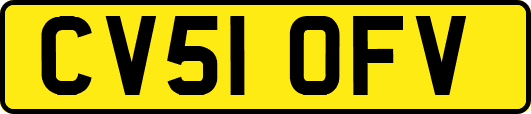 CV51 OFV